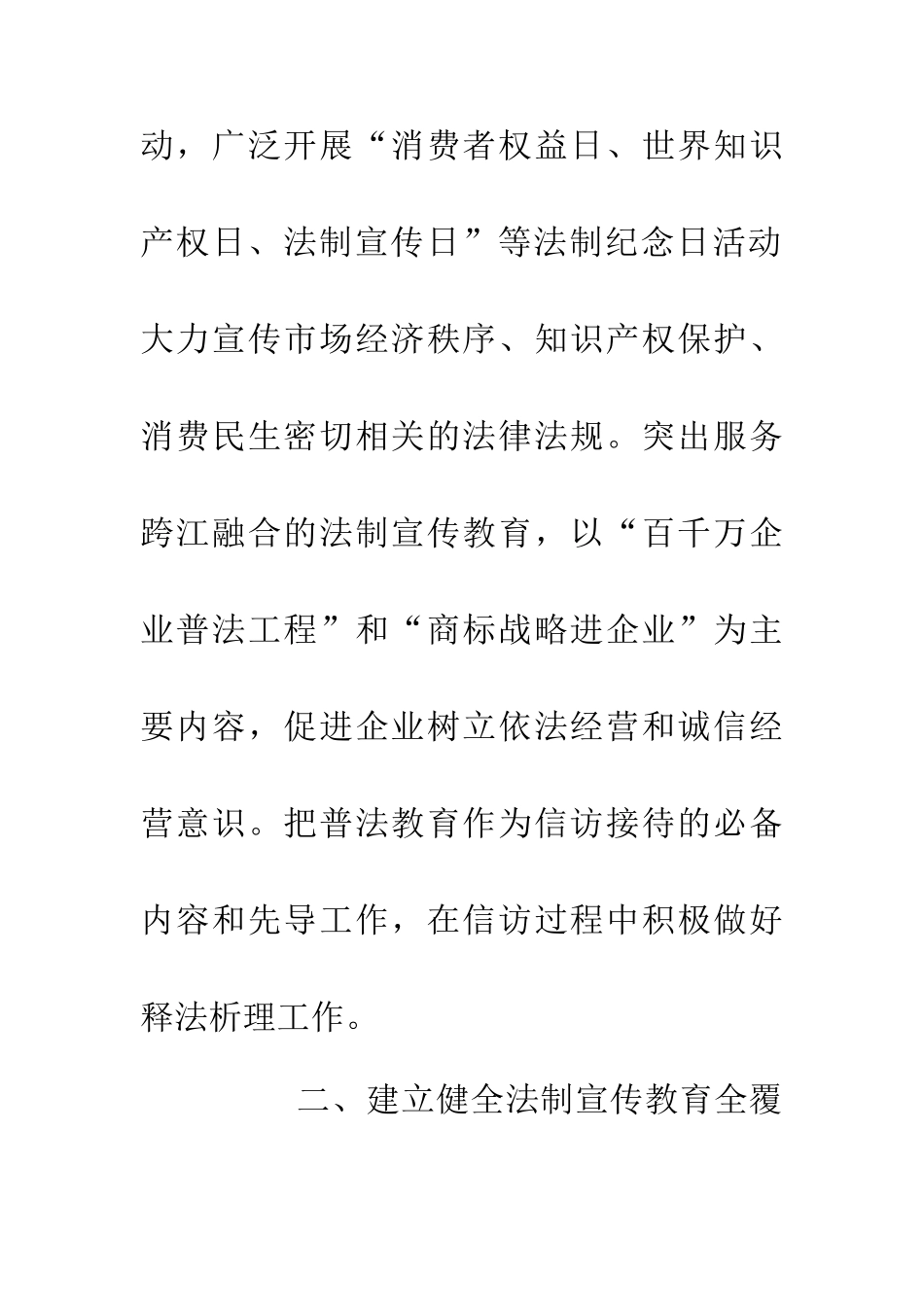 动，广泛开展“消费者权益日、世界知识产权日、法制宣传日”等法制纪念日活动大力宣传市场经济秩序、知识产权保护、消费民生密切相关的法律法规。突出服务跨江融合的法制宣传教育，以“百千万企业普法工程”和“商标战略进企业”为主要内容，促进企业树立依法经营和诚信经营意识。把普法教育作为信访接待的必备内容和先导工作，在信访过程中积极做好释法析理工作。

二、建立健全法制宣传教育全覆